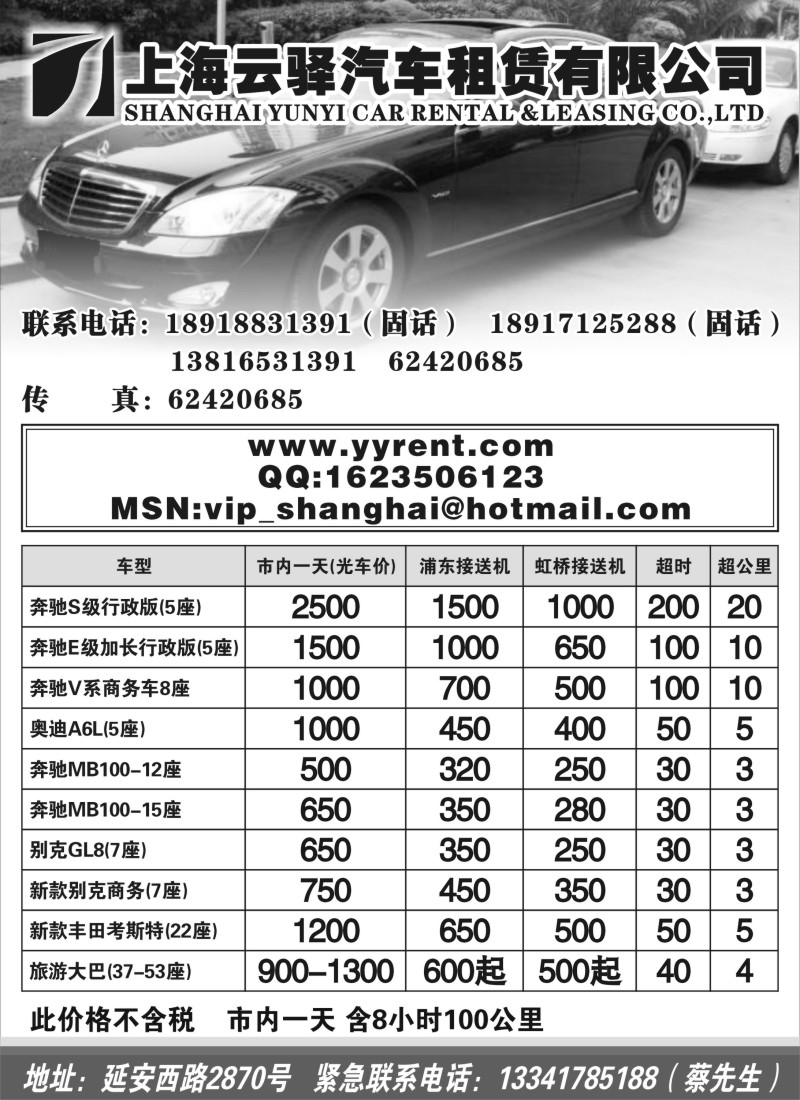 上海云驿汽车租赁有限公司
SHANGHAI YUNYI CAR RENTAL &LEASING CO.,LTD

联系电话：18918831391（固话） 18917125288（固话）
13816531391 62420685
传 真：62420685

www.yyrent.com
QQ:1623506123
MSN:vip_shanghai@hotmail.com

| 车型 | 市内一天(光车价) | 浦东接送机 | 虹桥接送机 | 超时 | 超公里 |
|---|---|---|---|---|---|
| 奔驰S级行政版(5座) | 2500 | 1500 | 1000 | 200 | 20 |
| 奔驰E级加长行政版(5座) | 1500 | 1000 | 650 | 100 | 10 |
| 奔驰V系商务车8座 | 1000 | 700 | 500 | 100 | 10 |
| 奥迪A6L(5座) | 1000 | 450 | 400 | 50 | 5 |
| 奔驰MB100-12座 | 500 | 320 | 250 | 30 | 3 |
| 奔驰MB100-15座 | 650 | 350 | 280 | 30 | 3 |
| 别克GL8(7座) | 650 | 350 | 250 | 30 | 3 |
| 新款别克商务(7座) | 750 | 450 | 350 | 30 | 3 |
| 新款丰田考斯特(22座) | 1200 | 650 | 500 | 50 | 5 |
| 旅游大巴(37-53座) | 900-1300 | 600起 | 500起 | 40 | 4 |

此价格不含税 市内一天 含8小时100公里

地址：延安西路2870号 紧急联系电话：13341785188（蔡先生）